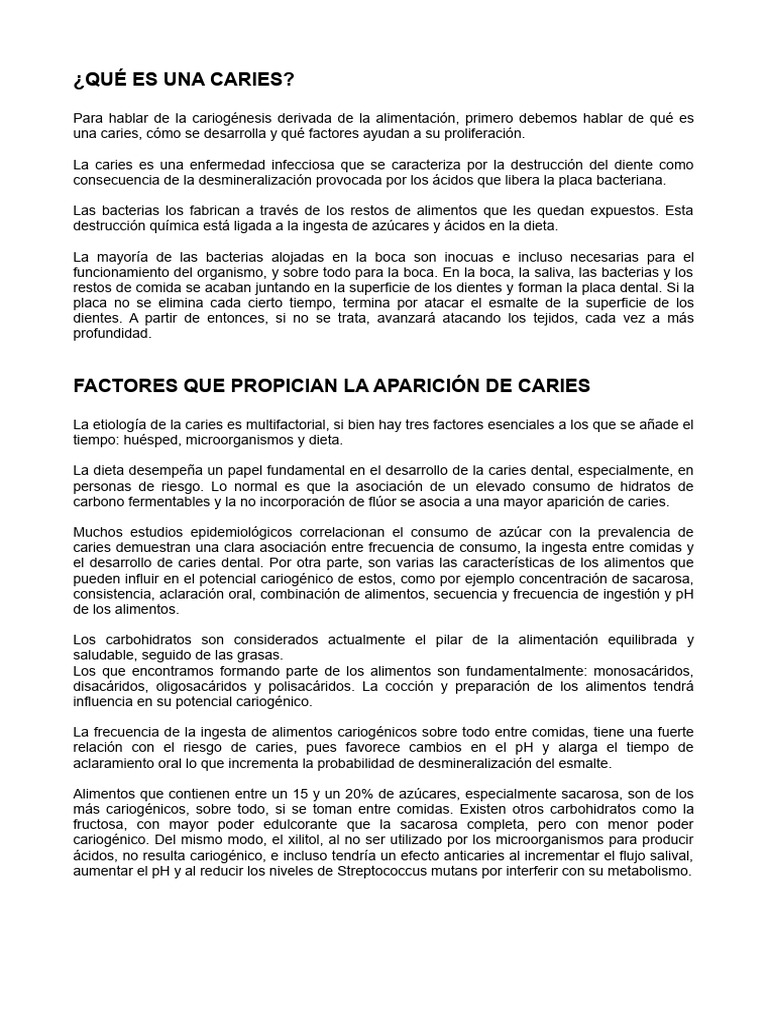 ¿QUÉ ES UNA CARIES?

Para hablar de la cariogénesis derivada de la alimentación, primero debemos hablar de qué es una caries, cómo se desarrolla y qué factores ayudan a su proliferación.

La caries es una enfermedad infecciosa que se caracteriza por la destrucción del diente como consecuencia de la desmineralización provocada por los ácidos que libera la placa bacteriana.

Las bacterias los fabrican a través de los restos de alimentos que les quedan expuestos. Esta destrucción química está ligada a la ingesta de azúcares y ácidos en la dieta.

La mayoría de las bacterias alojadas en la boca son inocuas e incluso necesarias para el funcionamiento del organismo, y sobre todo para la boca. En la boca, la saliva, las bacterias y los restos de comida se acaban juntando en la superficie de los dientes y forman la placa dental. Si la placa no se elimina cada cierto tiempo, termina por atacar el esmalte de la superficie de los dientes. A partir de entonces, si no se trata, avanzará atacando los tejidos, cada vez a más profundidad.

FACTORES QUE PROPICIAN LA APARICIÓN DE CARIES

La etiología de la caries es multifactorial, si bien hay tres factores esenciales a los que se añade el tiempo: huésped, microorganismos y dieta.

La dieta desempeña un papel fundamental en el desarrollo de la caries dental, especialmente, en personas de riesgo. Lo normal es que la asociación de un elevado consumo de hidratos de carbono fermentables y la no incorporación de flúor se asocia a una mayor aparición de caries.

Muchos estudios epidemiológicos correlacionan el consumo de azúcar con la prevalencia de caries demuestran una clara asociación entre frecuencia de consumo, la ingesta entre comidas y el desarrollo de caries dental. Por otra parte, son varias las características de los alimentos que pueden influir en el potencial cariogénico de estos, como por ejemplo concentración de sacarosa, consistencia, aclaración oral, combinación de alimentos, secuencia y frecuencia de ingestión y pH de los alimentos.

Los carbohidratos son considerados actualmente el pilar de la alimentación equilibrada y saludable, seguido de las grasas.
Los que encontramos formando parte de los alimentos son fundamentalmente: monosacáridos, disacáridos, oligosacáridos y polisacáridos. La cocción y preparación de los alimentos tendrá influencia en su potencial cariogénico.

La frecuencia de la ingesta de alimentos cariogénicos sobre todo entre comidas, tiene una fuerte relación con el riesgo de caries, pues favorece cambios en el pH y alarga el tiempo de aclaramiento oral lo que incrementa la probabilidad de desmineralización del esmalte.

Alimentos que contienen entre un 15 y un 20% de azúcares, especialmente sacarosa, son de los más cariogénicos, sobre todo, si se toman entre comidas. Existen otros carbohidratos como la fructosa, con mayor poder edulcorante que la sacarosa completa, pero con menor poder cariogénico. Del mismo modo, el xilitol, al no ser utilizado por los microorganismos para producir ácidos, no resulta cariogénico, e incluso tendría un efecto anticaries al incrementar el flujo salival, aumentar el pH y al reducir los niveles de Streptococcus mutans por interferir con su metabolismo.